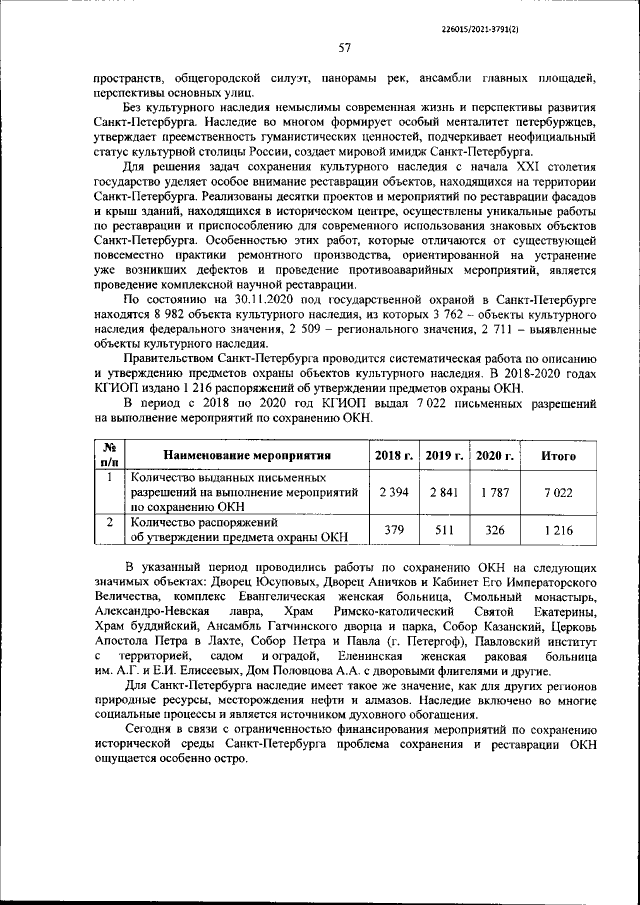 226015/2021-3791(2)

57

пространств, общегородской силуэт, панорамы рек, ансамбли главных площадей, перспективы основных улиц.

Без культурного наследия немыслимы современная жизнь и перспективы развития Санкт-Петербурга. Наследие во многом формирует особый менталитет петербуржцев, утверждает преемственность гуманистических ценностей, подчеркивает неофициальный статус культурной столицы России, создает мировой имидж Санкт-Петербурга.

Для решения задач сохранения культурного наследия с начала XXI столетия государство уделяет особое внимание реставрации объектов, находящихся на территории Санкт-Петербурга. Реализованы десятки проектов и мероприятий по реставрации фасадов и крыш зданий, находящихся в историческом центре, осуществлены уникальные работы по реставрации и приспособлению для современного использования знаковых объектов Санкт-Петербурга. Особенностью этих работ, которые отличаются от существующей повсеместно практики ремонтного производства, ориентированной на устранение уже возникших дефектов и проведение противоаварийных мероприятий, является проведение комплексной научной реставрации.

По состоянию на 30.11.2020 под государственной охраной в Санкт-Петербурге находятся 8 982 объекта культурного наследия, из которых 3 762 – объекты культурного наследия федерального значения, 2 509 – регионального значения, 2 711 – выявленные объекты культурного наследия.

Правительством Санкт-Петербурга проводится систематическая работа по описанию и утверждению предметов охраны объектов культурного наследия. В 2018-2020 годах КГИОП издано 1 216 распоряжений об утверждении предметов охраны ОКН.

В период с 2018 по 2020 год КГИОП выдал 7 022 письменных разрешений на выполнение мероприятий по сохранению ОКН.

| № п/п | Наименование мероприятия | 2018 г. | 2019 г. | 2020 г. | Итого |
|---|---|---|---|---|---|
| 1 | Количество выданных письменных разрешений на выполнение мероприятий по сохранению ОКН | 2 394 | 2 841 | 1 787 | 7 022 |
| 2 | Количество распоряжений об утверждении предмета охраны ОКН | 379 | 511 | 326 | 1 216 |

В указанный период проводились работы по сохранению ОКН на следующих значимых объектах: Дворец Юсуповых, Дворец Аничков и Кабинет Его Императорского Величества, комплекс Евангелическая женская больница, Смольный монастырь, Александро-Невская лавра, Храм Римско-католический Святой Екатерины, Храм буддийский, Ансамбль Гатчинского дворца и парка, Собор Казанский, Церковь Апостола Петра в Лахте, Собор Петра и Павла (г. Петергоф), Павловский институт с территорией, садом и оградой, Еленинская женская раковая больница им. А.Г. и Е.И. Елисеевых, Дом Половцова А.А. с дворовыми флигелями и другие.

Для Санкт-Петербурга наследие имеет такое же значение, как для других регионов природные ресурсы, месторождения нефти и алмазов. Наследие включено во многие социальные процессы и является источником духовного обогащения.

Сегодня в связи с ограниченностью финансирования мероприятий по сохранению исторической среды Санкт-Петербурга проблема сохранения и реставрации ОКН ощущается особенно остро.